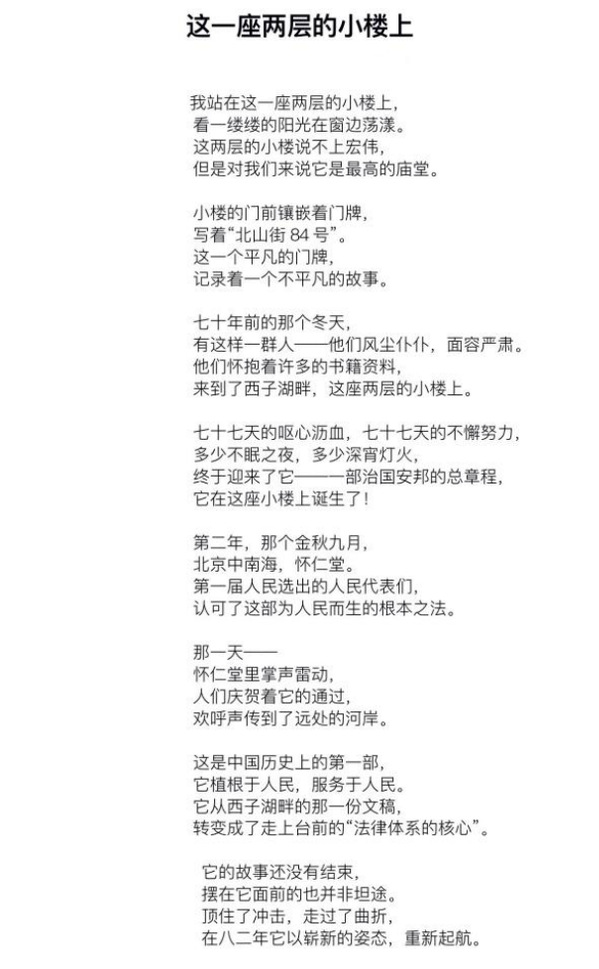 这一座两层的小楼上

我站在这一座两层的小楼上，
看一缕缕的阳光在窗边荡漾。
这两层的小楼说不上宏伟，
但是对我们来说它是最高的庙堂。

小楼的门前镶嵌着门牌，
写着“北山街 84 号”。
这一个平凡的门牌，
记录着一个不平凡的故事。

七十年前的那个冬天，
有这样一群人——他们风尘仆仆，面容严肃。
他们怀抱着许多的书籍资料，
来到了西子湖畔，这座两层的小楼上。

七十七天的呕心沥血，七十七天的不懈努力，
多少不眠之夜，多少深宵灯火，
终于迎来了它——一部治国安邦的总章程，
它在这座小楼上诞生了！

第二年，那个金秋九月，
北京中南海，怀仁堂。
第一届人民选出的人民代表们，
认可了这部为人民而生的根本之法。

那一天——
怀仁堂里掌声雷动，
人们庆贺着它的通过，
欢呼声传到了远处的河岸。

这是中国历史上的第一部，
它植根于人民，服务于人民。
它从西子湖畔的那一份文稿，
转变成了走上台前的“法律体系的核心”。

它的故事还没有结束，
摆在它面前的也并非坦途。
顶住了冲击，走过了曲折，
在八二年它以崭新的姿态，重新起航。